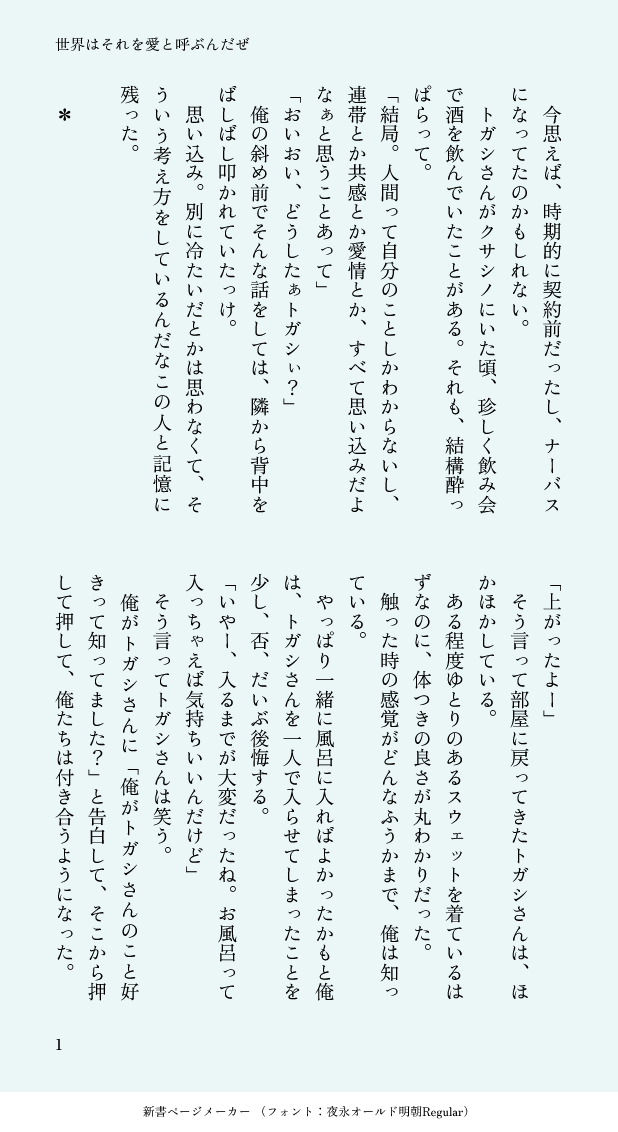 世界はそれを愛と呼ぶんだぜ

今思えば、時期的に契約前だったし、ナーバスになってたのかもしれない。

トガシさんがクサシノにいた頃、珍しく飲み会で酒を飲んでいたことがある。それも、結構酔っぱらって。

「結局。人間って自分のことしかわからないし、連帯とか共感とか愛情とか、すべて思い込みだよなぁと思うことあって」

「おいおい、どうしたぁトガシぃ？」

俺の斜め前でそんな話をしては、隣から背中をばしばし叩かれていたっけ。

思い込み。別に冷たいだとかは思わなくて、そういう考え方をしているんだなこの人と記憶に残った。

＊

「上がったよー」

そう言って部屋に戻ってきたトガシさんは、ほかほかしている。

ある程度ゆとりのあるスウェットを着ているはずなのに、体つきの良さが丸わかりだった。

触った時の感覚がどんなふうかまで、俺は知っている。

やっぱり一緒に風呂に入ればよかったかもと俺は、トガシさんを一人で入らせてしまったことを少し、否、だいぶ後悔する。

「いやー、入るまでが大変だったね。お風呂って入っちゃえば気持ちいいんだけど」

そう言ってトガシさんは笑う。

俺がトガシさんに「俺がトガシさんのこと好きって知ってました？」と告白して、そこから押して押して、俺たちは付き合うようになった。

1

新書ページメーカー （フォント：夜永オールド明朝Regular）